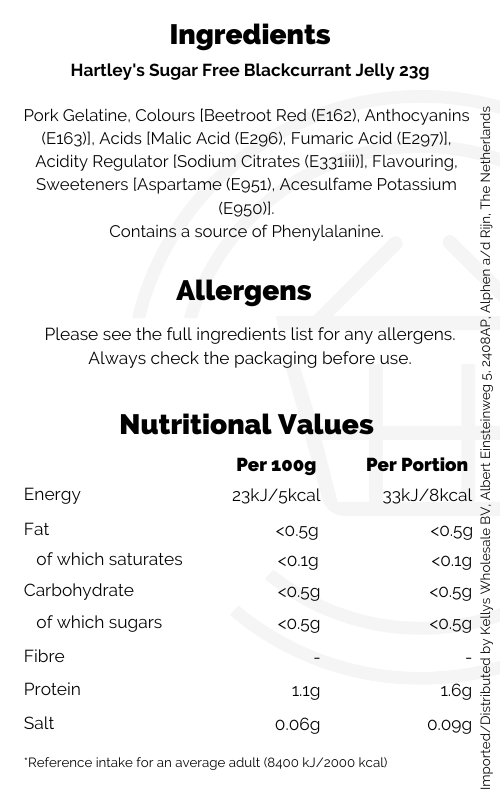 Ingredients

Hartley's Sugar Free Blackcurrant Jelly 23g

Pork Gelatine, Colours [Beetroot Red (E162), Anthocyanins (E163)], Acids [Malic Acid (E296), Fumaric Acid (E297)], Acidity Regulator [Sodium Citrates (E331iii)], Flavouring, Sweeteners [Aspartame (E951), Acesulfame Potassium (E950)].
Contains a source of Phenylalanine.

Allergens

Please see the full ingredients list for any allergens. Always check the packaging before use.

Nutritional Values

| | Per 100g | Per Portion |
|---|---|---|
| Energy | 23kJ/5kcal | 33kJ/8kcal |
| Fat | <0.5g | <0.5g |
| of which saturates | <0.1g | <0.1g |
| Carbohydrate | <0.5g | <0.5g |
| of which sugars | <0.5g | <0.5g |
| Fibre | - | - |
| Protein | 1.1g | 1.6g |
| Salt | 0.06g | 0.09g |

*Reference intake for an average adult (8400 kJ/2000 kcal)

Imported/Distributed by Kellys Wholesale BV, Albert Einsteinweg 5, 2408AP, Alphen a/d Rijn, The Netherlands